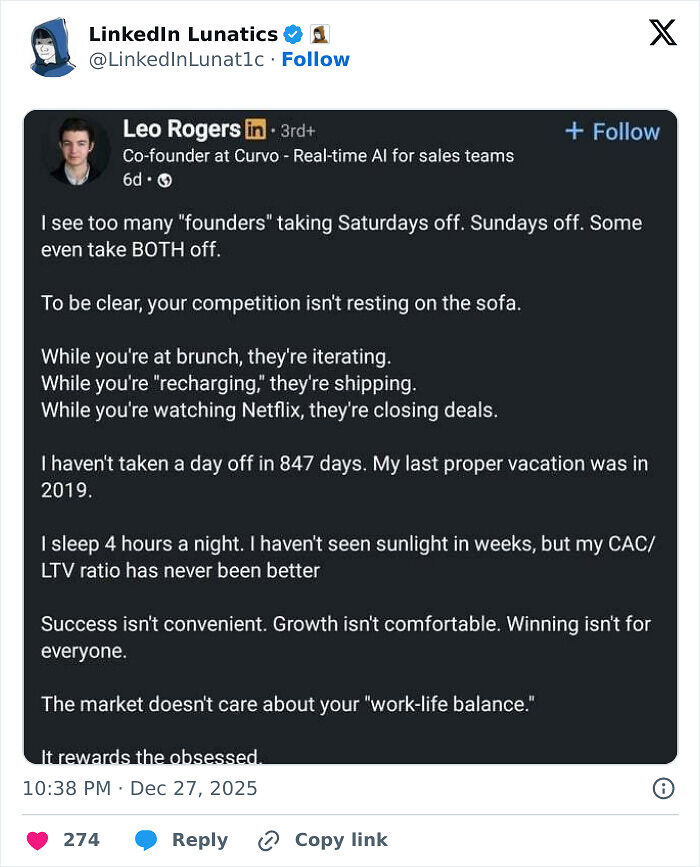 LinkedIn Lunatics
@LinkedInLunat1c · Follow

Leo Rogers in · 3rd+
+ Follow
Co-founder at Curvo - Real-time AI for sales teams
6d •

I see too many "founders" taking Saturdays off. Sundays off. Some even take BOTH off.

To be clear, your competition isn't resting on the sofa.

While you're at brunch, they're iterating.
While you're "recharging," they're shipping.
While you're watching Netflix, they're closing deals.

I haven't taken a day off in 847 days. My last proper vacation was in 2019.

I sleep 4 hours a night. I haven't seen sunlight in weeks, but my CAC/LTV ratio has never been better

Success isn't convenient. Growth isn't comfortable. Winning isn't for everyone.

The market doesn't care about your "work-life balance."

It rewards the obsessed.

10:38 PM · Dec 27, 2025

274 Reply Copy link